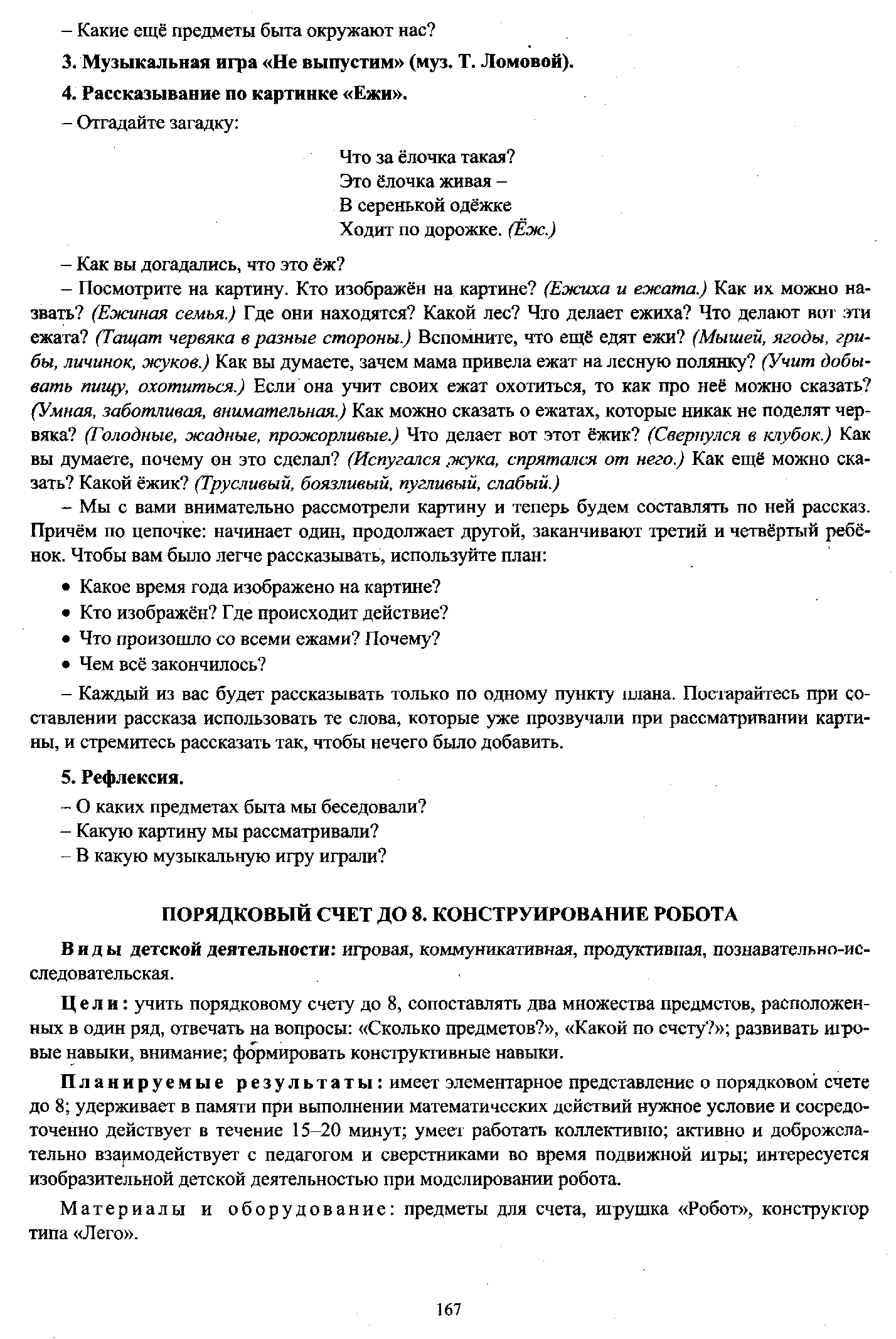 – Какие ещё предметы быта окружают нас?

3. Музыкальная игра «Не выпустим» (муз. Т. Ломовой).

4. Рассказывание по картинке «Ежи».

– Отгадайте загадку:

Что за ёлочка такая?
Это ёлочка живая –
В серенькой одёжке
Ходит по дорожке. (Ёж.)

– Как вы догадались, что это ёж?

– Посмотрите на картину. Кто изображён на картине? (Ежиха и ежата.) Как их можно назвать? (Ежиная семья.) Где они находятся? Какой лес? Что делает ежиха? Что делают вот эти ежата? (Тащат червяка в разные стороны.) Вспомните, что ещё едят ежи? (Мышей, ягоды, грибы, личинок, жуков.) Как вы думаете, зачем мама привела ежат на лесную полянку? (Учит добывать пищу, охотиться.) Если она учит своих ежат охотиться, то как про неё можно сказать? (Умная, заботливая, внимательная.) Как можно сказать о ежатах, которые никак не поделят червяка? (Голодные, жадные, прожорливые.) Что делает вот этот ёжик? (Свернулся в клубок.) Как вы думаете, почему он это сделал? (Испугался жука, спрятался от него.) Как ещё можно сказать? Какой ёжик? (Трусливый, боязливый, пугливый, слабый.)

– Мы с вами внимательно рассмотрели картину и теперь будем составлять по ней рассказ. Причём по цепочке: начинает один, продолжает другой, заканчивают третий и четвёртый ребёнок. Чтобы вам было легче рассказывать, используйте план:

• Какое время года изображено на картине?
• Кто изображён? Где происходит действие?
• Что произошло со всеми ежами? Почему?
• Чем всё закончилось?

– Каждый из вас будет рассказывать только по одному пункту плана. Постарайтесь при составлении рассказа использовать те слова, которые уже прозвучали при рассматривании картины, и стремитесь рассказать так, чтобы нечего было добавить.

5. Рефлексия.

– О каких предметах быта мы беседовали?
– Какую картину мы рассматривали?
– В какую музыкальную игру играли?

ПОРЯДКОВЫЙ СЧЕТ ДО 8. КОНСТРУИРОВАНИЕ РОБОТА

Виды детской деятельности: игровая, коммуникативная, продуктивная, познавательно-исследовательская.

Цели: учить порядковому счету до 8, сопоставлять два множества предметов, расположенных в один ряд, отвечать на вопросы: «Сколько предметов?», «Какой по счету?»; развивать игровые навыки, внимание; формировать конструктивные навыки.

Планируемые результаты: имеет элементарное представление о порядковом счете до 8; удерживает в памяти при выполнении математических действий нужное условие и сосредоточенно действует в течение 15–20 минут; умеет работать коллективно; активно и доброжелательно взаимодействует с педагогом и сверстниками во время подвижной игры; интересуется изобразительной детской деятельностью при моделировании робота.

Материалы и оборудование: предметы для счета, игрушка «Робот», конструктор типа «Лего».

167